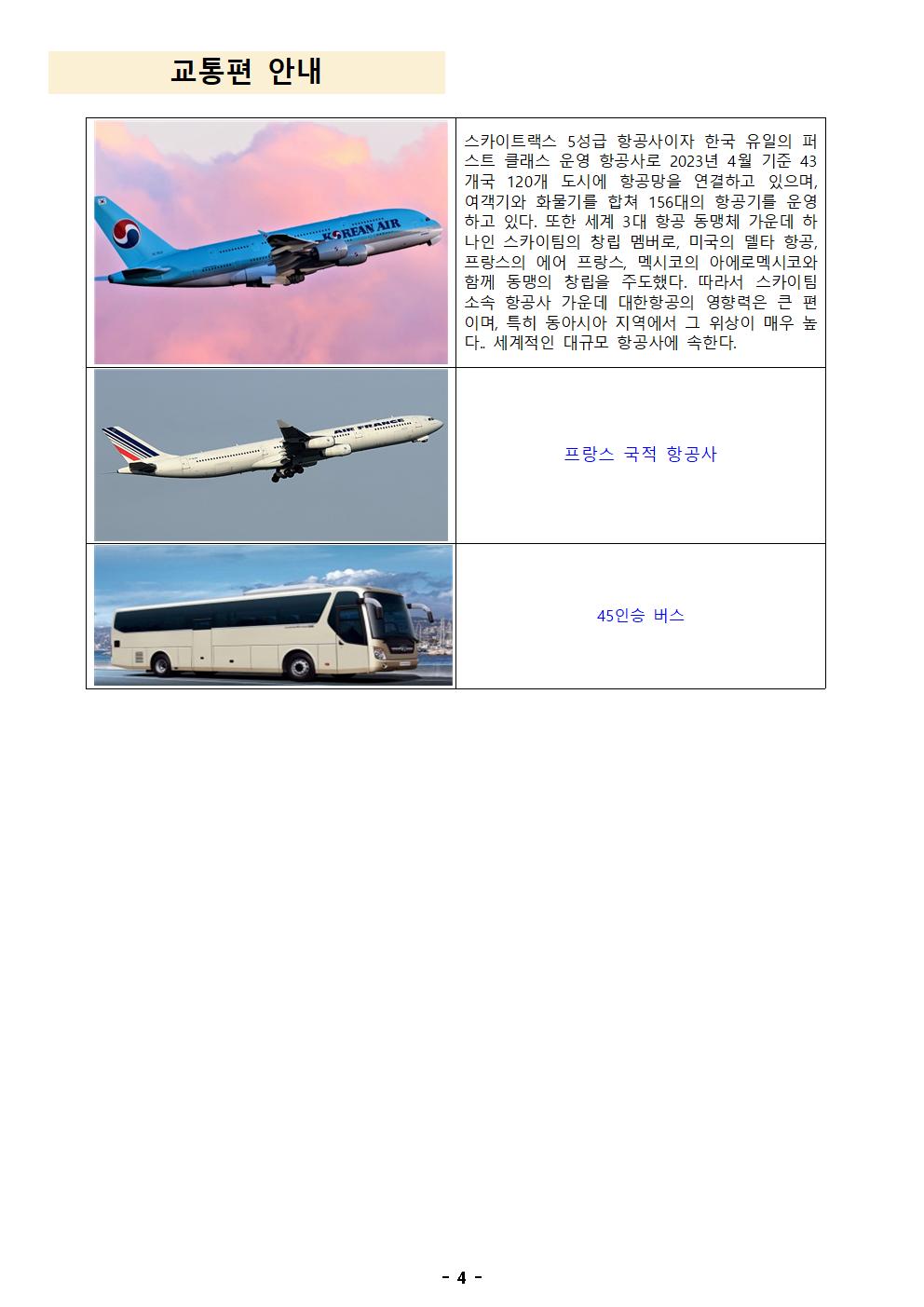 교통편 안내

| | |
|---|---|
| KOREAN AIR | 스카이트랙스 5성급 항공사이자 한국 유일의 퍼스트 클래스 운영 항공사로 2023년 4월 기준 43개국 120개 도시에 항공망을 연결하고 있으며, 여객기와 화물기를 합쳐 156대의 항공기를 운영하고 있다. 또한 세계 3대 항공 동맹체 가운데 하나인 스카이팀의 창립 멤버로, 미국의 델타 항공, 프랑스의 에어 프랑스, 멕시코의 아에로멕시코와 함께 동맹의 창립을 주도했다. 따라서 스카이팀 소속 항공사 가운데 대한항공의 영향력은 큰 편이며, 특히 동아시아 지역에서 그 위상이 매우 높다.. 세계적인 대규모 항공사에 속한다. |
| AIR FRANCE | 프랑스 국적 항공사 |
| | 45인승 버스 |

- 4 -